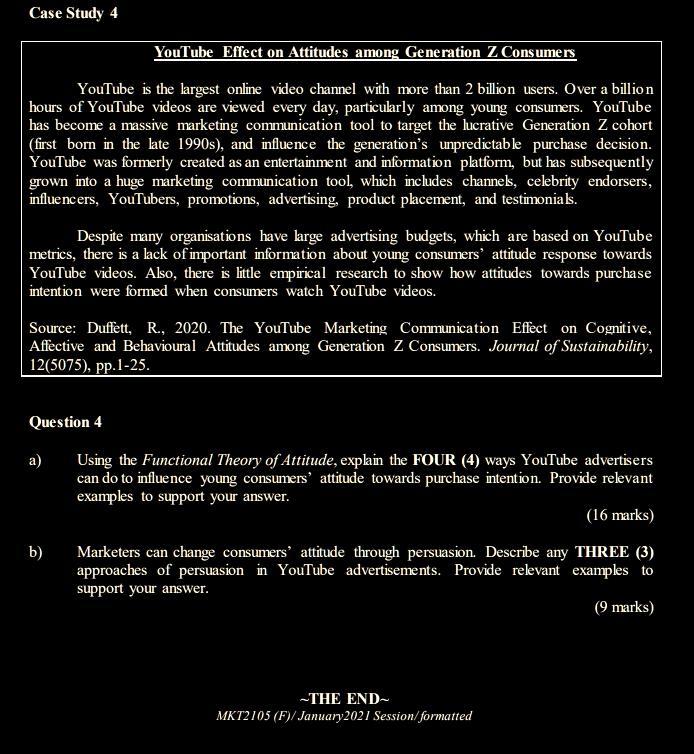 Case Study 4

YouTube Effect on Attitudes among Generation Z Consumers

YouTube is the largest online video channel with more than 2 billion users. Over a billion hours of YouTube videos are viewed every day, particularly among young consumers. YouTube has become a massive marketing communication tool to target the lucrative Generation Z cohort (first born in the late 1990s), and influence the generation's unpredictable purchase decision. YouTube was formerly created as an entertainment and information platform, but has subsequently grown into a huge marketing communication tool, which includes channels, celebrity endorsers, influencers, YouTubers, promotions, advertising, product placement, and testimonials.

Despite many organisations have large advertising budgets, which are based on YouTube metrics, there is a lack of important information about young consumers' attitude response towards YouTube videos. Also, there is little empirical research to show how attitudes towards purchase intention were formed when consumers watch YouTube videos.

Source: Duffett, R., 2020. The YouTube Marketing Communication Effect on Cognitive, Affective and Behavioural Attitudes among Generation Z Consumers. Journal of Sustainability, 12(5075), pp.1-25.

Question 4

a) Using the Functional Theory of Attitude, explain the FOUR (4) ways YouTube advertisers can do to influence young consumers' attitude towards purchase intention. Provide relevant examples to support your answer.

(16 marks)

b) Marketers can change consumers' attitude through persuasion. Describe any THREE (3) approaches of persuasion in YouTube advertisements. Provide relevant examples to support your answer.

(9 marks)

~THE END~
MKT2105 (F)/ January2021 Session/ formatted